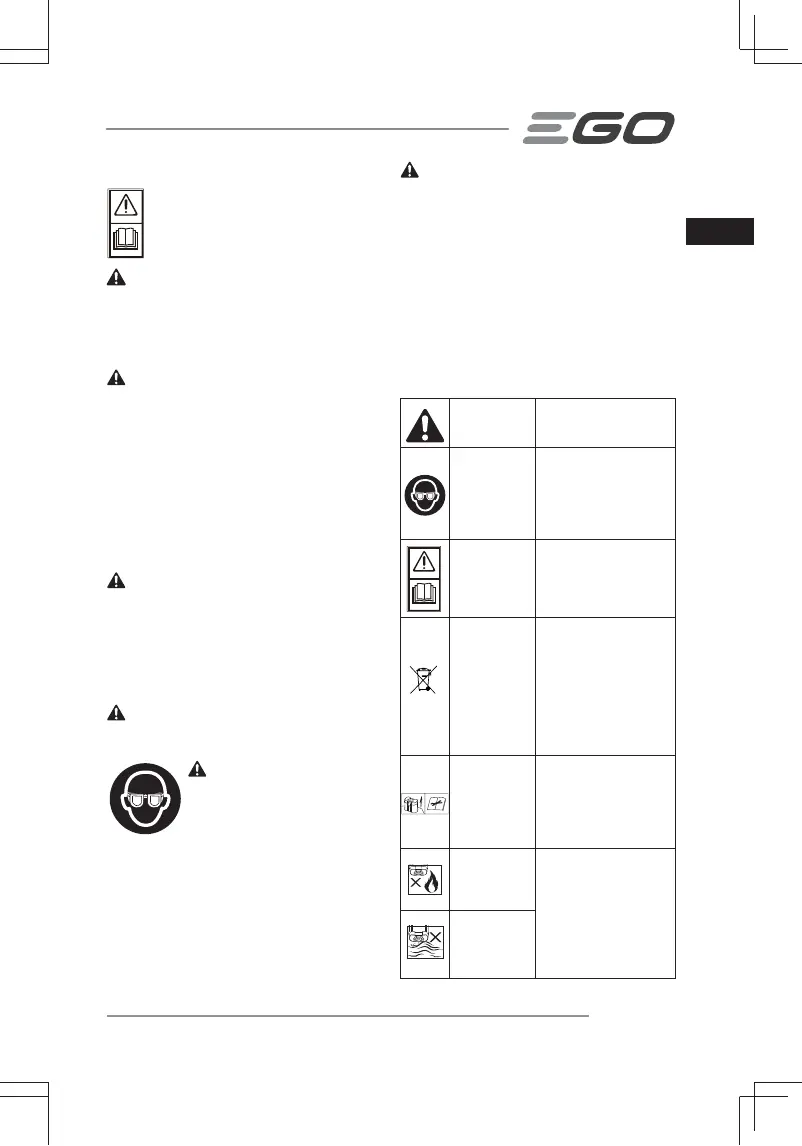 EGO